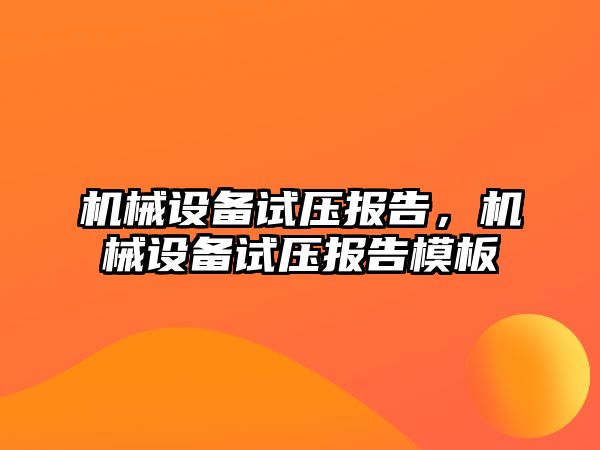 机械设备试压报告，机械设备试压报告模板